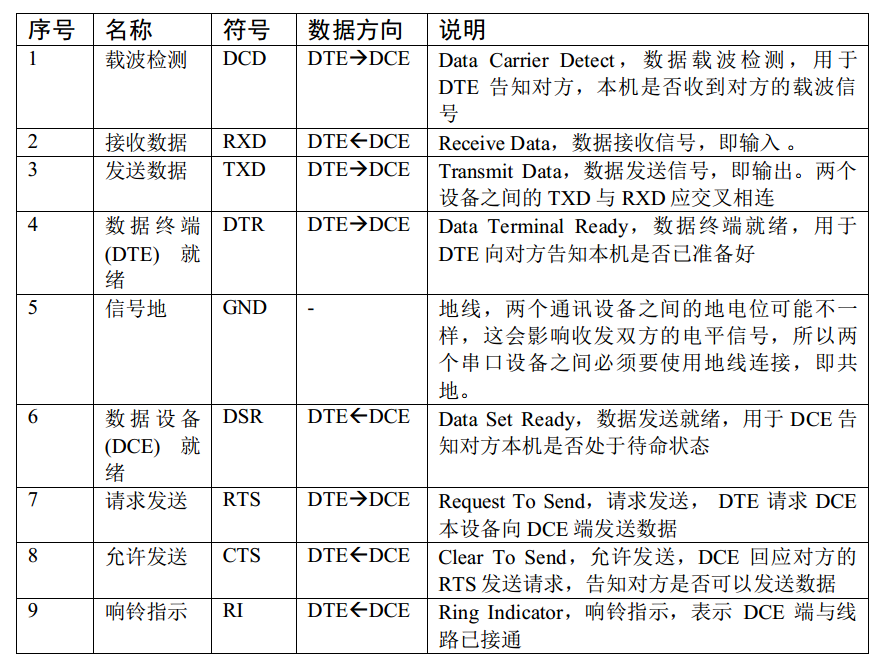 | 序号 | 名称 | 符号 | 数据方向 | 说明 |
|---|---|---|---|---|
| 1 | 载波检测 | DCD | DTE→DCE | Data Carrier Detect，数据载波检测，用于DTE告知对方，本机是否收到对方的载波信号 |
| 2 | 接收数据 | RXD | DTE←DCE | Receive Data，数据接收信号，即输入。 |
| 3 | 发送数据 | TXD | DTE→DCE | Transmit Data，数据发送信号，即输出。两个设备之间的TXD与RXD应交叉相连 |
| 4 | 数据终端(DTE)就绪 | DTR | DTE→DCE | Data Terminal Ready，数据终端就绪，用于DTE向对方告知本机是否已准备好 |
| 5 | 信号地 | GND | - | 地线，两个通讯设备之间的地电位可能不一样，这会影响收发双方的电平信号，所以两个串口设备之间必须要使用地线连接，即共地。 |
| 6 | 数据设备(DCE)就绪 | DSR | DTE←DCE | Data Set Ready，数据发送就绪，用于DCE告知对方本机是否处于待命状态 |
| 7 | 请求发送 | RTS | DTE→DCE | Request To Send，请求发送，DTE请求DCE本设备向DCE端发送数据 |
| 8 | 允许发送 | CTS | DTE←DCE | Clear To Send，允许发送，DCE回应对方的RTS发送请求，告知对方是否可以发送数据 |
| 9 | 响铃指示 | RI | DTE←DCE | Ring Indicator，响铃指示，表示DCE端与线路已接通 |